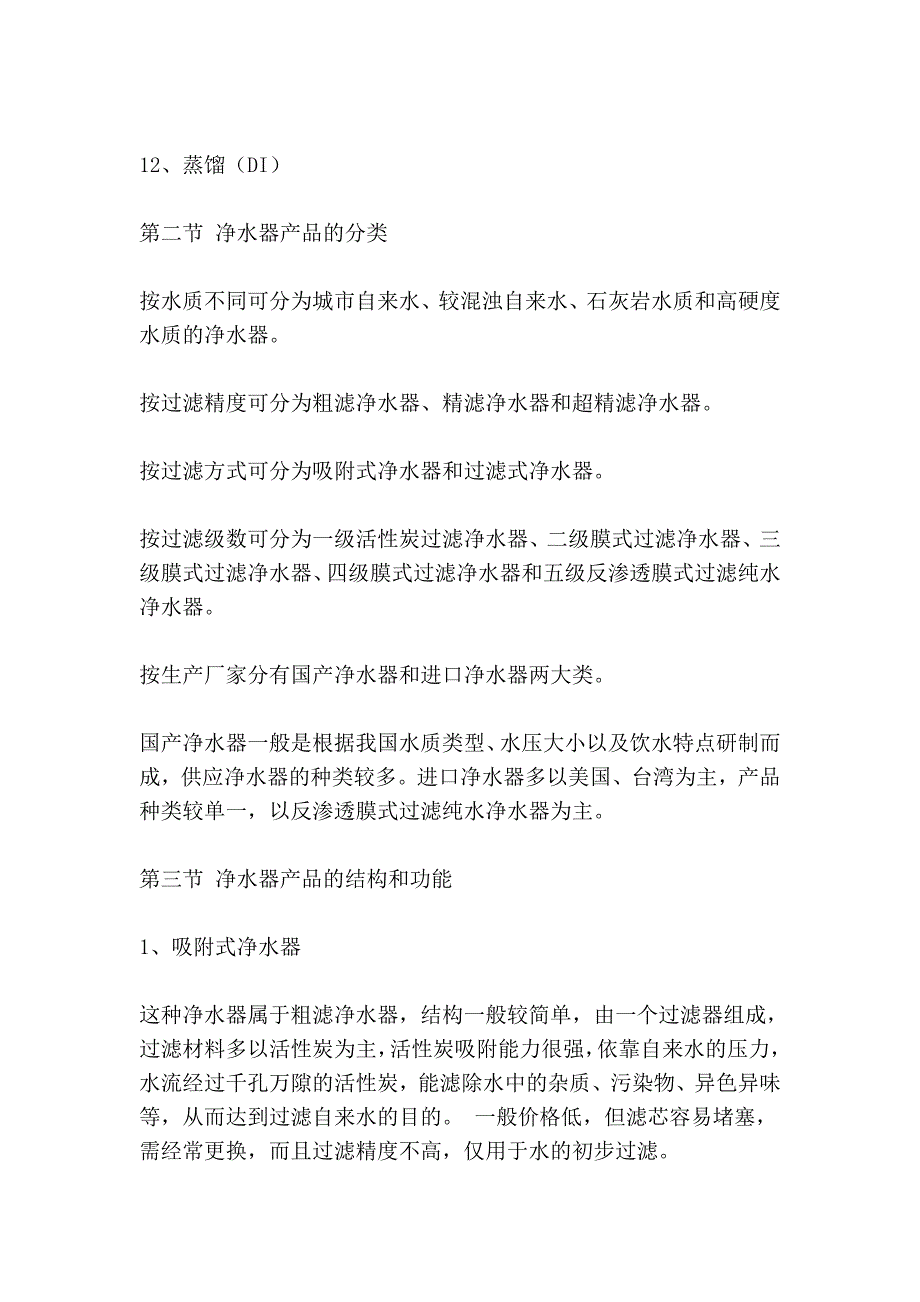 12、蒸馏（DI）

第二节 净水器产品的分类

按水质不同可分为城市自来水、较混浊自来水、石灰岩水质和高硬度水质的净水器。

按过滤精度可分为粗滤净水器、精滤净水器和超精滤净水器。

按过滤方式可分为吸附式净水器和过滤式净水器。

按过滤级数可分为一级活性炭过滤净水器、二级膜式过滤净水器、三级膜式过滤净水器、四级膜式过滤净水器和五级反渗透膜式过滤纯水净水器。

按生产厂家分有国产净水器和进口净水器两大类。

国产净水器一般是根据我国水质类型、水压大小以及饮水特点研制而成，供应净水器的种类较多。进口净水器多以美国、台湾为主，产品种类较单一，以反渗透膜式过滤纯水净水器为主。

第三节 净水器产品的结构和功能

1、吸附式净水器

这种净水器属于粗滤净水器，结构一般较简单，由一个过滤器组成，过滤材料多以活性炭为主，活性炭吸附能力很强，依靠自来水的压力，水流经过千孔万隙的活性炭，能滤除水中的杂质、污染物、异色异味等，从而达到过滤自来水的目的。 一般价格低，但滤芯容易堵塞，需经常更换，而且过滤精度不高，仅用于水的初步过滤。